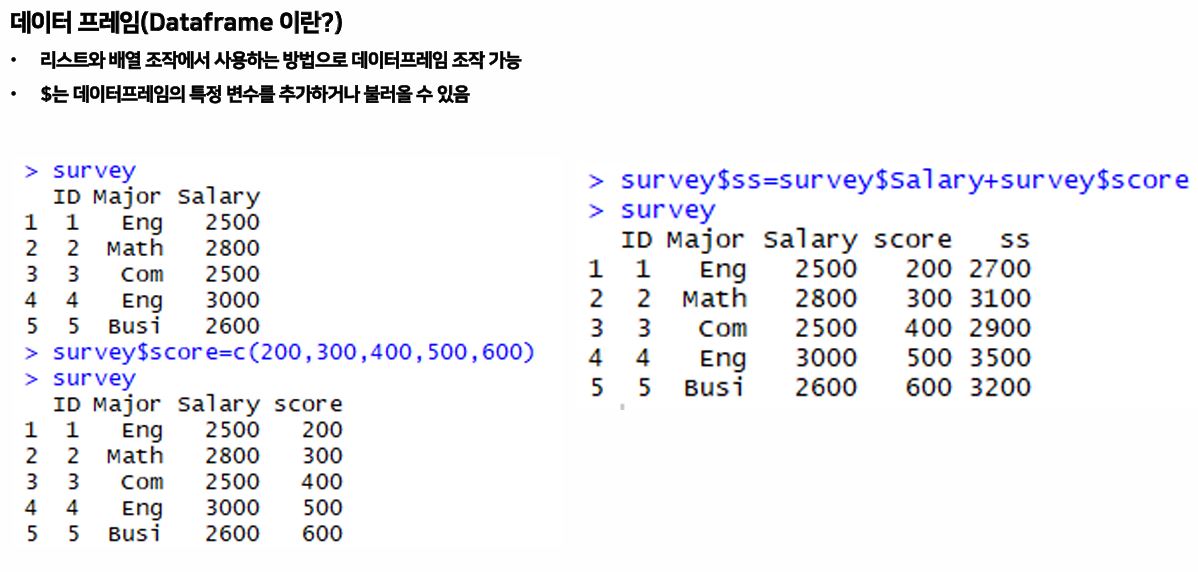 데이터 프레임(Dataframe 이란?)

• 리스트와 배열 조작에서 사용하는 방법으로 데이터프레임 조작 가능
• $는 데이터프레임의 특정 변수를 추가하거나 불러올 수 있음

> survey
  ID Major Salary
1  1   Eng   2500
2  2  Math   2800
3  3   Com   2500
4  4   Eng   3000
5  5  Busi   2600
> survey$score=c(200,300,400,500,600)
> survey
  ID Major Salary score
1  1   Eng   2500   200
2  2  Math   2800   300
3  3   Com   2500   400
4  4   Eng   3000   500
5  5  Busi   2600   600

> survey$ss=survey$Salary+survey$score
> survey
  ID Major Salary score   ss
1  1   Eng   2500   200 2700
2  2  Math   2800   300 3100
3  3   Com   2500   400 2900
4  4   Eng   3000   500 3500
5  5  Busi   2600   600 3200